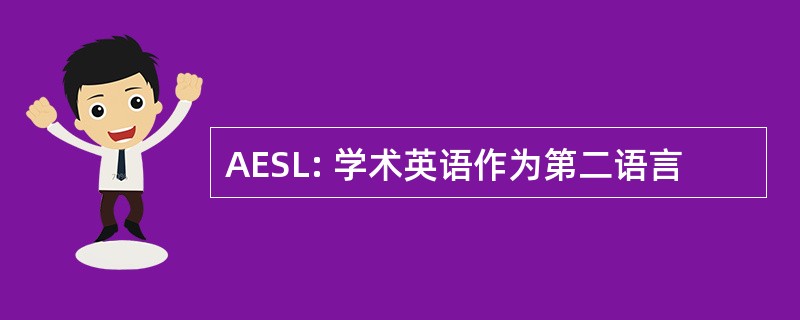 AESL: 学术英语作为第二语言